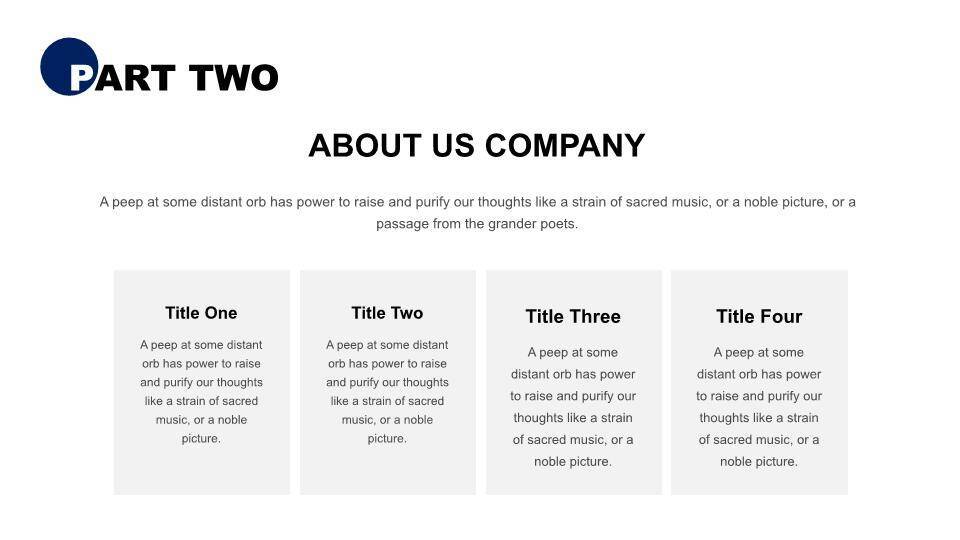 PART TWO

ABOUT US COMPANY

A peep at some distant orb has power to raise and purify our thoughts like a strain of sacred music, or a noble picture, or a passage from the grander poets.

Title One

A peep at some distant orb has power to raise and purify our thoughts like a strain of sacred music, or a noble picture.

Title Two

A peep at some distant orb has power to raise and purify our thoughts like a strain of sacred music, or a noble picture.

Title Three

A peep at some distant orb has power to raise and purify our thoughts like a strain of sacred music, or a noble picture.

Title Four

A peep at some distant orb has power to raise and purify our thoughts like a strain of sacred music, or a noble picture.